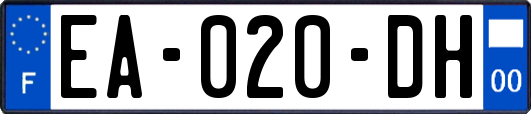 F

EA-020-DH

00